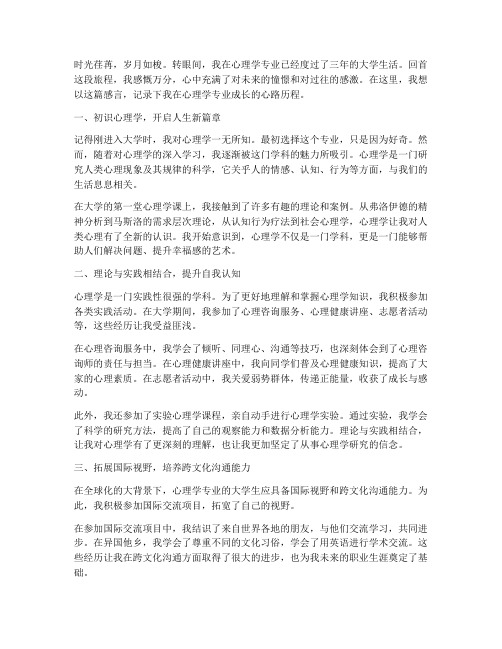 时光荏苒，岁月如梭。转眼间，我在心理学专业已经度过了三年的大学生活。回首这段旅程，我感慨万分，心中充满了对未来的憧憬和对过往的感激。在这里，我想以这篇感言，记录下我在心理学专业成长的心路历程。

一、初识心理学，开启人生新篇章

记得刚进入大学时，我对心理学一无所知。最初选择这个专业，只是因为好奇。然而，随着对心理学的深入学习，我逐渐被这门学科的魅力所吸引。心理学是一门研究人类心理现象及其规律的科学，它关乎人的情感、认知、行为等方面，与我们的生活息息相关。

在大学的第一堂心理学课上，我接触到了许多有趣的理论和案例。从弗洛伊德的精神分析到马斯洛的需求层次理论，从认知行为疗法到社会心理学，心理学让我对人类心理有了全新的认识。我开始意识到，心理学不仅是一门学科，更是一门能够帮助人们解决问题、提升幸福感的艺术。

二、理论与实践相结合，提升自我认知

心理学是一门实践性很强的学科。为了更好地理解和掌握心理学知识，我积极参加各类实践活动。在大学期间，我参加了心理咨询服务、心理健康讲座、志愿者活动等，这些经历让我受益匪浅。

在心理咨询服务中，我学会了倾听、同理心、沟通等技巧，也深刻体会到了心理咨询师的责任与担当。在心理健康讲座中，我向同学们普及心理健康知识，提高了大家的心理素质。在志愿者活动中，我关爱弱势群体，传递正能量，收获了成长与感动。

此外，我还参加了实验心理学课程，亲自动手进行心理学实验。通过实验，我学会了科学的研究方法，提高了自己的观察能力和数据分析能力。理论与实践相结合，让我对心理学有了更深刻的理解，也让我更加坚定了从事心理学研究的信念。

三、拓展国际视野，培养跨文化沟通能力

在全球化的大背景下，心理学专业的大学生应具备国际视野和跨文化沟通能力。为此，我积极参加国际交流项目，拓宽了自己的视野。

在参加国际交流项目中，我结识了来自世界各地的朋友，与他们交流学习，共同进步。在异国他乡，我学会了尊重不同的文化习俗，学会了用英语进行学术交流。这些经历让我在跨文化沟通方面取得了很大的进步，也为我未来的职业生涯奠定了基础。